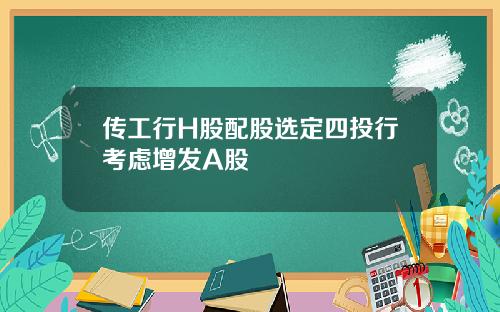 传工行H股配股选定四投行考虑增发A股